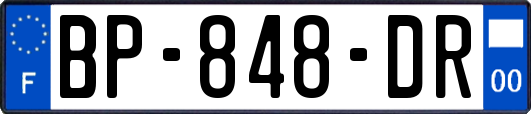 F

BP-848-DR

00